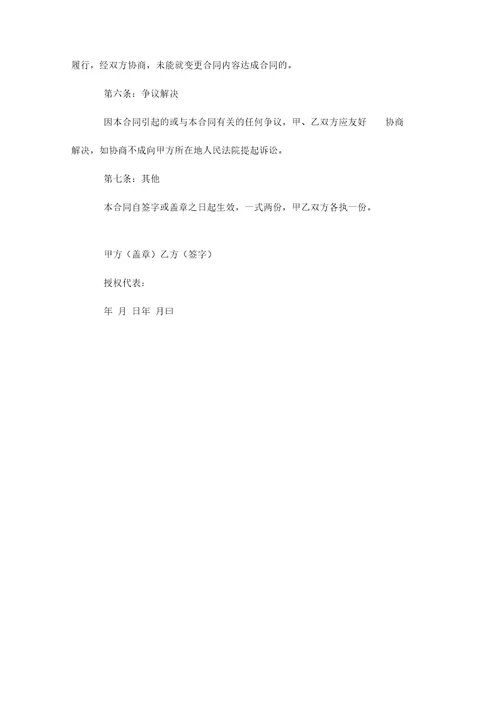 履行，经双方协商，未能就变更合同内容达成合同的。

第六条：争议解决

因本合同引起的或与本合同有关的任何争议，甲、乙双方应友好 协商解决，如协商不成向甲方所在地人民法院提起诉讼。

第七条：其他

本合同自签字或盖章之日起生效，一式两份，甲乙双方各执一份。

甲方（盖章）乙方（签字）

授权代表：

年 月 日年 月曰